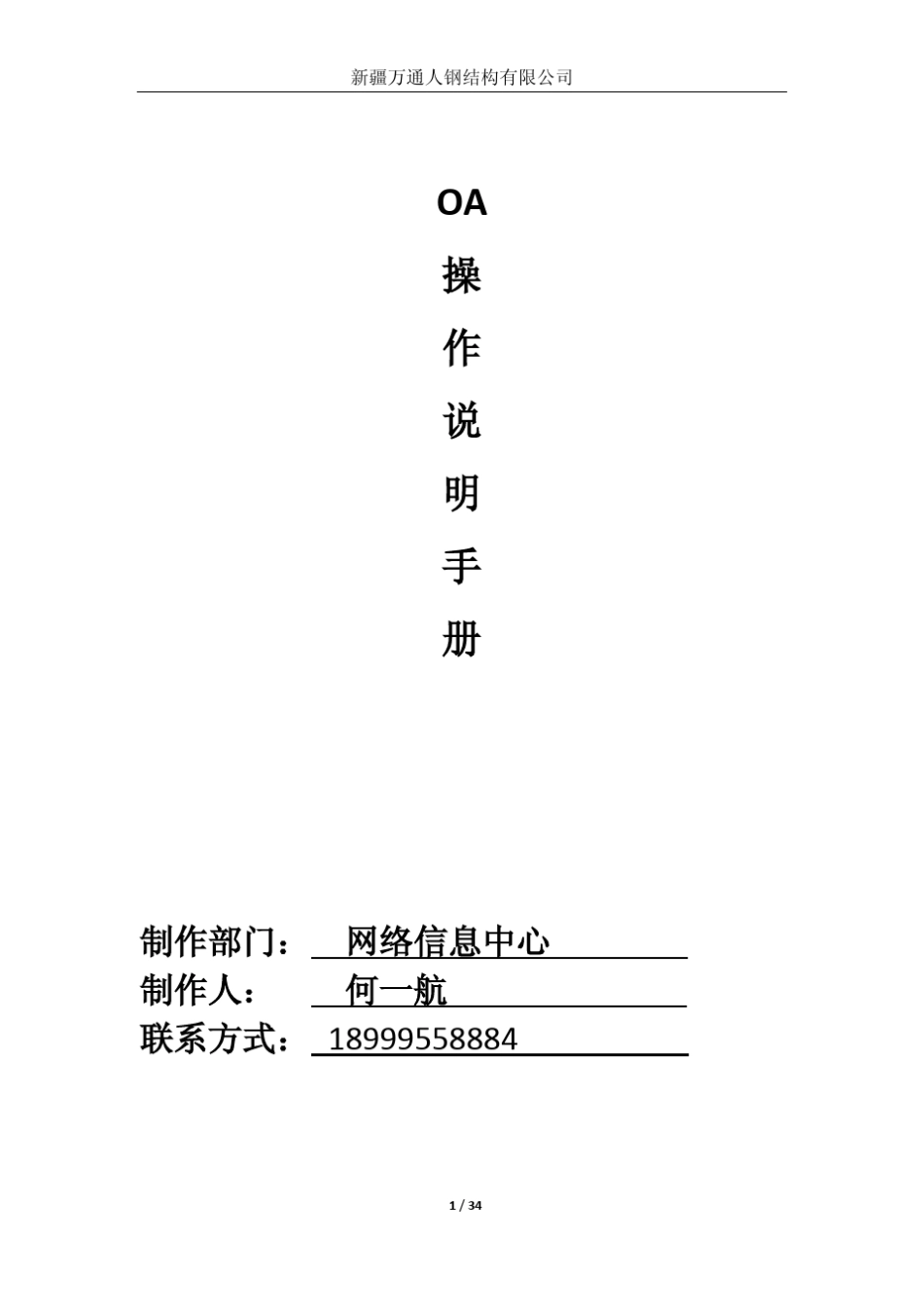 新疆万通人钢结构有限公司

OA
操
作
说
明
手
册

制作部门： 网络信息中心
制作人： 何一航
联系方式： 18999558884

1 / 34